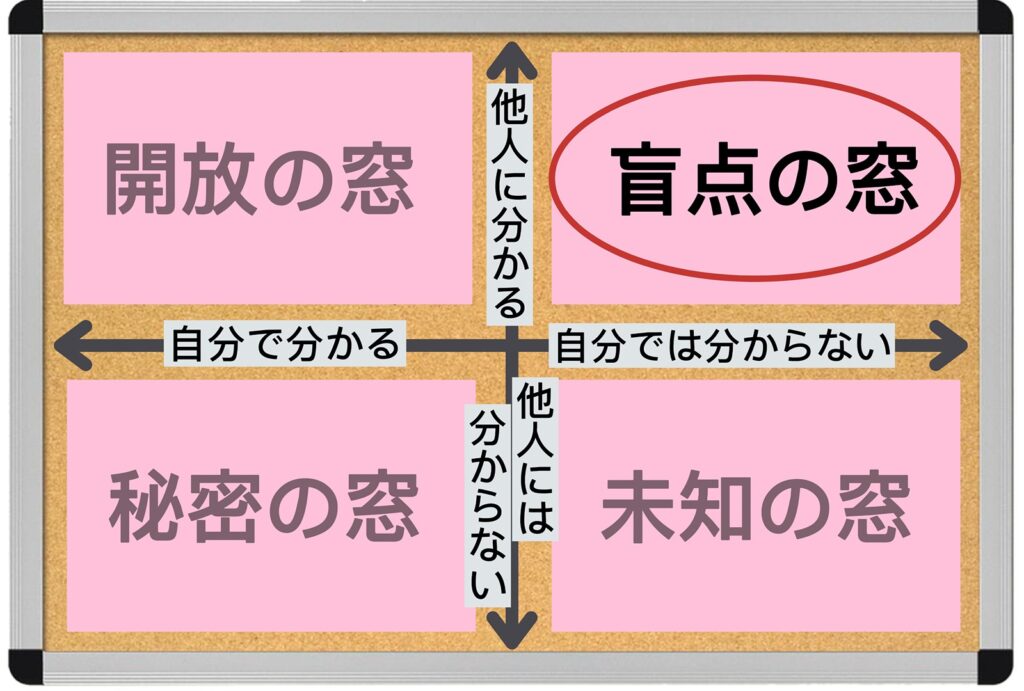 開放の窓

他人に分かる

盲点の窓

自分で分かる

自分では分からない

秘密の窓

他人には分からない

未知の窓